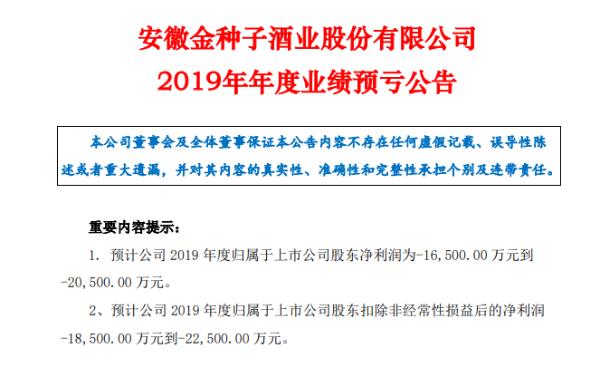 安徽金种子酒业股份有限公司
2019年年度业绩预亏公告

本公司董事会及全体董事保证本公告内容不存在任何虚假记载、误导性陈述或者重大遗漏，并对其内容的真实性、准确性和完整性承担个别及连带责任。

重要内容提示：

1. 预计公司 2019 年度归属于上市公司股东净利润为-16,500.00 万元到-20,500.00 万元。

2、预计公司 2019 年度归属于上市公司股东扣除非经常性损益后的净利润-18,500.00 万元到-22,500.00 万元。